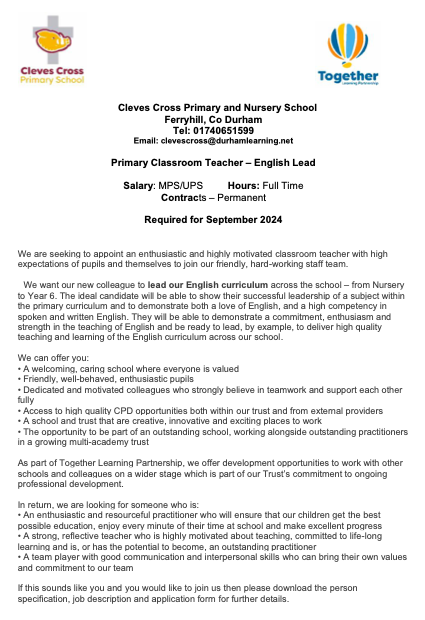 Cleves Cross Primary School

Together Learning Partnership

Cleves Cross Primary and Nursery School
Ferryhill, Co Durham
Tel: 01740651599
Email: clevescross@durhamlearning.net

Primary Classroom Teacher – English Lead

Salary: MPS/UPS Hours: Full Time
Contracts – Permanent

Required for September 2024

We are seeking to appoint an enthusiastic and highly motivated classroom teacher with high expectations of pupils and themselves to join our friendly, hard-working staff team.

We want our new colleague to lead our English curriculum across the school – from Nursery to Year 6. The ideal candidate will be able to show their successful leadership of a subject within the primary curriculum and to demonstrate both a love of English, and a high competency in spoken and written English. They will be able to demonstrate a commitment, enthusiasm and strength in the teaching of English and be ready to lead, by example, to deliver high quality teaching and learning of the English curriculum across our school.

We can offer you:
• A welcoming, caring school where everyone is valued
• Friendly, well-behaved, enthusiastic pupils
• Dedicated and motivated colleagues who strongly believe in teamwork and support each other fully
• Access to high quality CPD opportunities both within our trust and from external providers
• A school and trust that are creative, innovative and exciting places to work
• The opportunity to be part of an outstanding school, working alongside outstanding practitioners in a growing multi-academy trust

As part of Together Learning Partnership, we offer development opportunities to work with other schools and colleagues on a wider stage which is part of our Trust's commitment to ongoing professional development.

In return, we are looking for someone who is:
• An enthusiastic and resourceful practitioner who will ensure that our children get the best possible education, enjoy every minute of their time at school and make excellent progress
• A strong, reflective teacher who is highly motivated about teaching, committed to life-long learning and is, or has the potential to become, an outstanding practitioner
• A team player with good communication and interpersonal skills who can bring their own values and commitment to our team

If this sounds like you and you would like to join us then please download the person specification, job description and application form for further details.